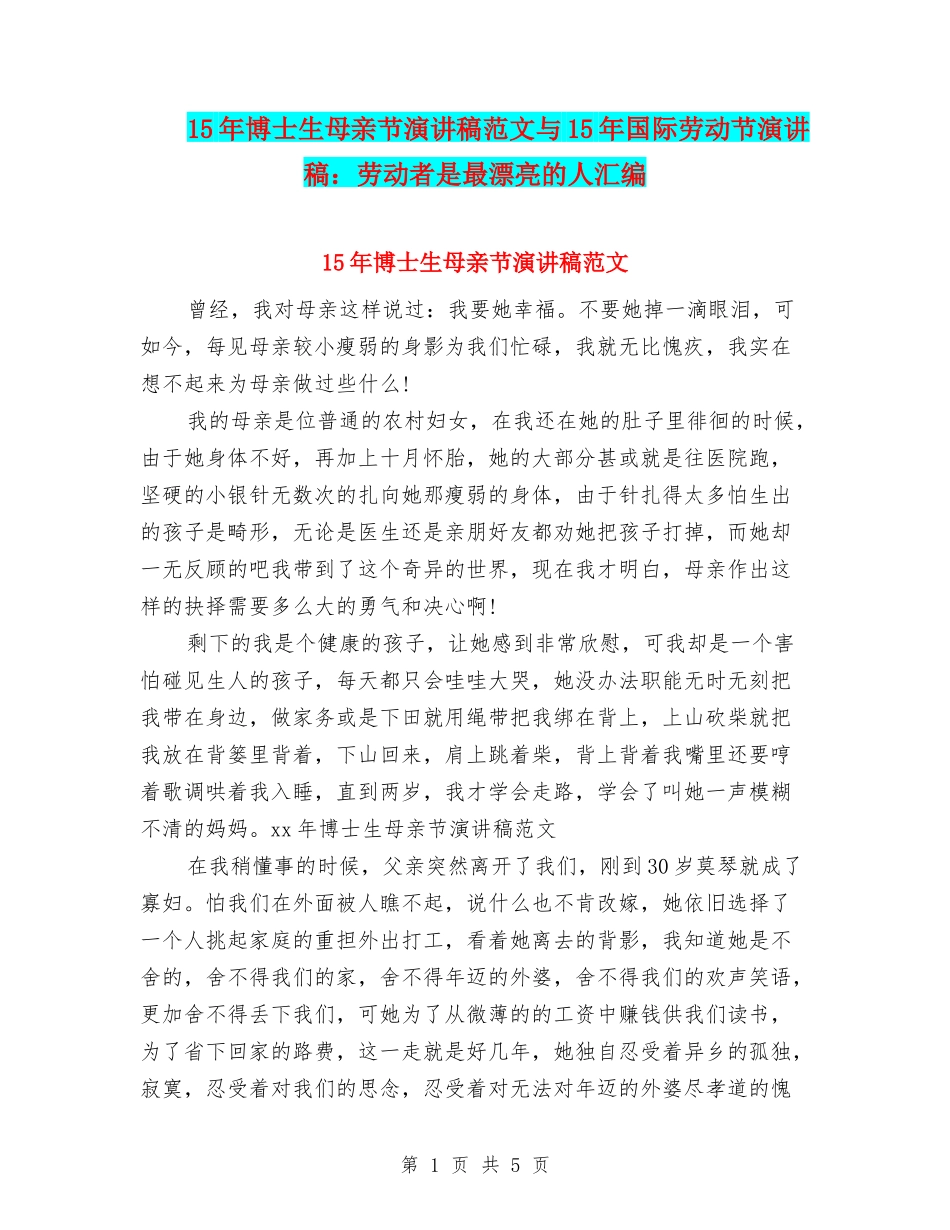 15年博士生母亲节演讲稿范文与15年国际劳动节演讲稿：劳动者是最漂亮的人汇编

15年博士生母亲节演讲稿范文

曾经，我对母亲这样说过：我要她幸福。不要她掉一滴眼泪，可如今，每见母亲较小瘦弱的身影为我们忙碌，我就无比愧疚，我实在想不起来为母亲做过些什么!

我的母亲是位普通的农村妇女，在我还在她的肚子里徘徊的时候，由于她身体不好，再加上十月怀胎，她的大部分甚或就是往医院跑，坚硬的小银针无数次的扎向她那瘦弱的身体，由于针扎得太多怕生出的孩子是畸形，无论是医生还是亲朋好友都劝她把孩子打掉，而她却一无反顾的吧我带到了这个奇异的世界，现在我才明白，母亲作出这样的抉择需要多么大的勇气和决心啊!

剩下的我是个健康的孩子，让她感到非常欣慰，可我却是一个害怕碰见生人的孩子，每天都只会哇哇大哭，她没办法职能无时无刻把我带在身边，做家务或是下田就用绳带把我绑在背上，上山砍柴就把我放在背篓里背着，下山回来，肩上跳着柴，背上背着我嘴里还要哼着歌调哄着我入睡，直到两岁，我才学会走路，学会了叫她一声模糊不清的妈妈。xx年博士生母亲节演讲稿范文

在我稍懂事的时候，父亲突然离开了我们，刚到30岁莫琴就成了寡妇。怕我们在外面被人瞧不起，说什么也不肯改嫁，她依旧选择了一个人挑起家庭的重担外出打工，看着她离去的背影，我知道她是不舍的，舍不得我们的家，舍不得年迈的外婆，舍不得我们的欢声笑语，更加舍不得丢下我们，可她为了从微薄的的工资中赚钱供我们读书，为了省下回家的路费，这一走就是好几年，她独自忍受着异乡的孤独，寂寞，忍受着对我们的思念，忍受着对无法对年迈的外婆尽孝道的愧

第 1 页 共 5 页